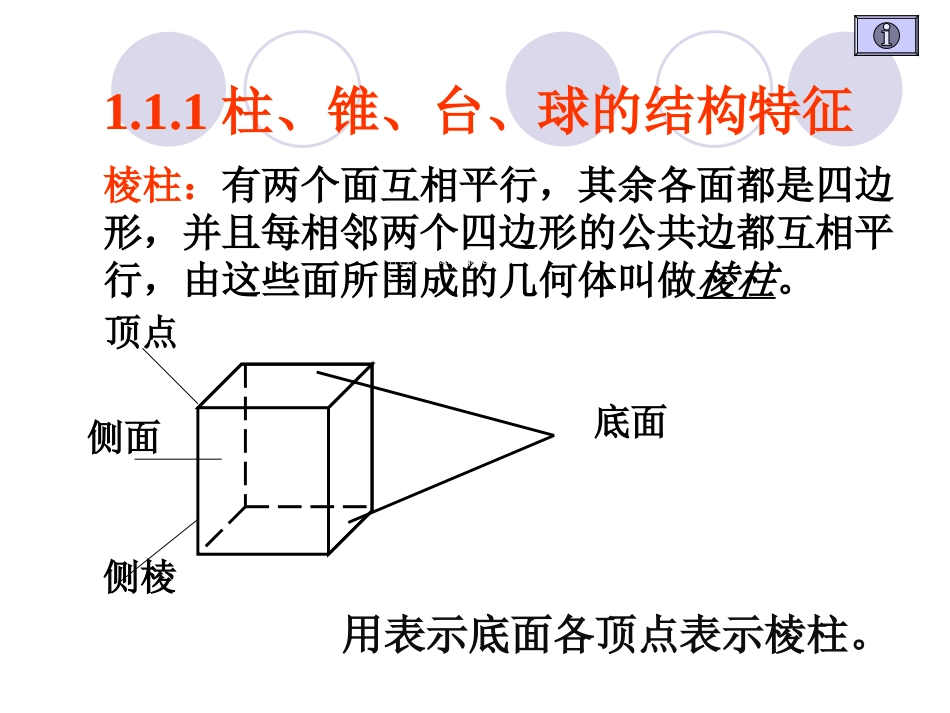 1.1.1 柱、锥、台、球的结构特征

棱柱：有两个面互相平行，其余各面都是四边形，并且每相邻两个四边形的公共边都互相平行，由这些面所围成的几何体叫做棱柱。

顶点

侧面

底面

侧棱

用表示底面各顶点表示棱柱。